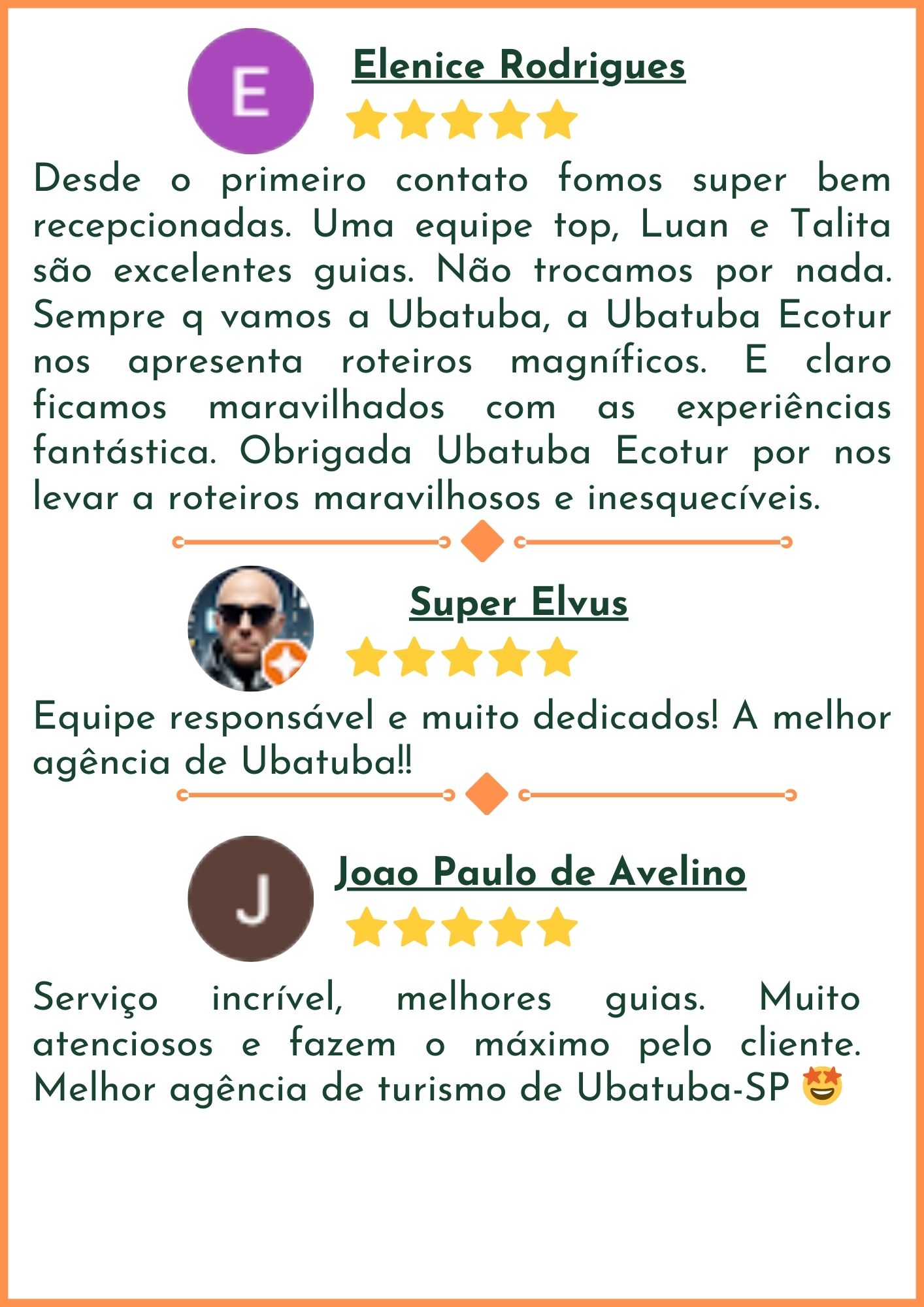 E

Elenice Rodrigues

Desde o primeiro contato fomos super bem recepcionadas. Uma equipe top, Luan e Talita são excelentes guias. Não trocamos por nada. Sempre q vamos a Ubatuba, a Ubatuba Ecotur nos apresenta roteiros magníficos. E claro ficamos maravilhados com as experiências fantástica. Obrigada Ubatuba Ecotur por nos levar a roteiros maravilhosos e inesquecíveis.

Super Elvus

Equipe responsável e muito dedicados! A melhor agência de Ubatuba!!

J

Joao Paulo de Avelino

Serviço incrível, melhores guias. Muito atenciosos e fazem o máximo pelo cliente. Melhor agência de turismo de Ubatuba-SP 🤩